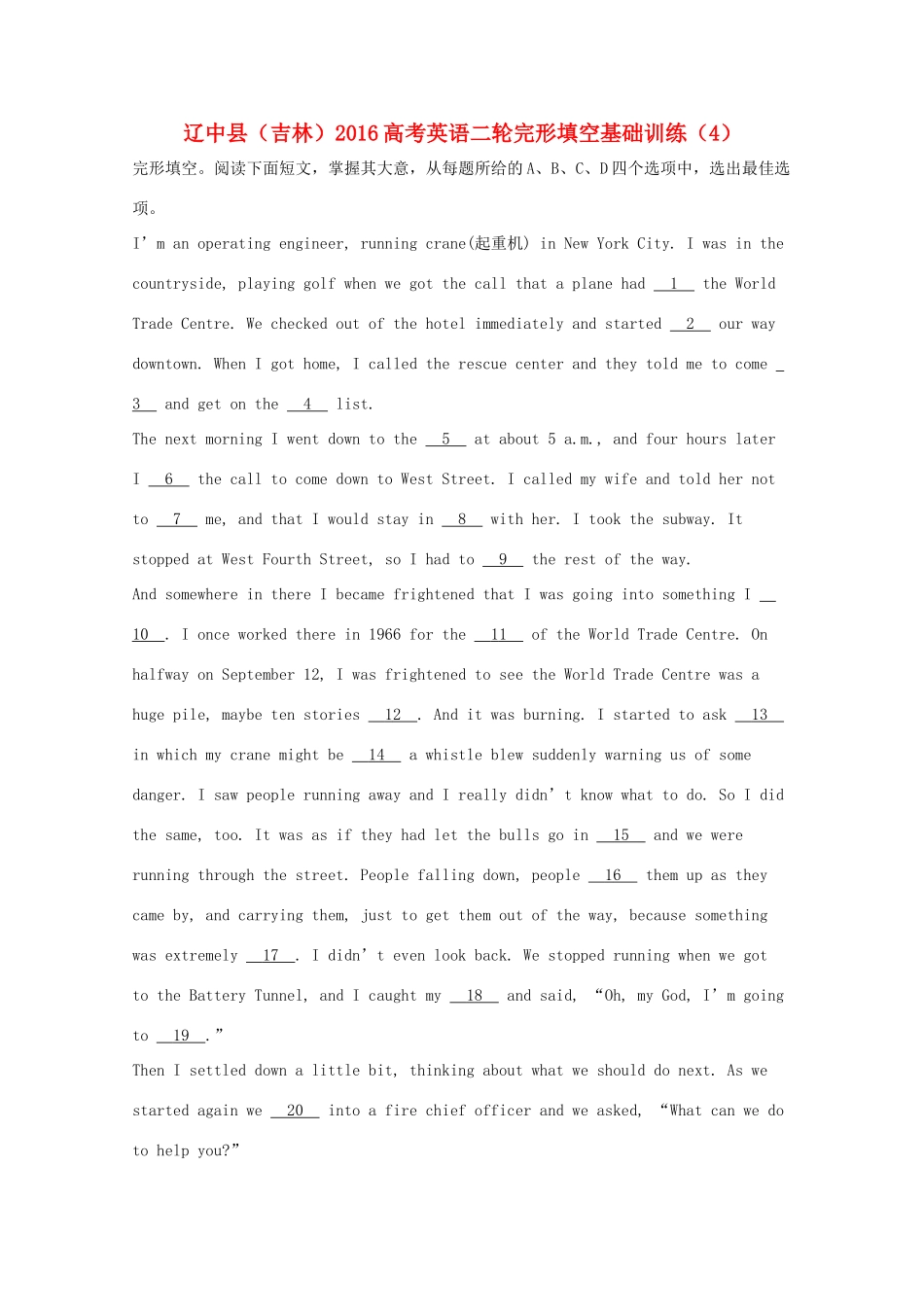 辽中县（吉林）2016高考英语二轮完形填空基础训练（4）

完形填空。阅读下面短文，掌握其大意，从每题所给的A、B、C、D四个选项中，选出最佳选项。

I’m an operating engineer, running crane(起重机) in New York City. I was in the countryside, playing golf when we got the call that a plane had __1__ the World Trade Centre. We checked out of the hotel immediately and started __2__ our way downtown. When I got home, I called the rescue center and they told me to come __3__ and get on the __4__ list.

The next morning I went down to the __5__ at about 5 a.m., and four hours later I __6__ the call to come down to West Street. I called my wife and told her not to __7__ me, and that I would stay in __8__ with her. I took the subway. It stopped at West Fourth Street, so I had to __9__ the rest of the way.

And somewhere in there I became frightened that I was going into something I __10__. I once worked there in 1966 for the __11__ of the World Trade Centre. On halfway on September 12, I was frightened to see the World Trade Centre was a huge pile, maybe ten stories __12__. And it was burning. I started to ask __13__ in which my crane might be __14__ a whistle blew suddenly warning us of some danger. I saw people running away and I really didn’t know what to do. So I did the same, too. It was as if they had let the bulls go in __15__ and we were running through the street. People falling down, people __16__ them up as they came by, and carrying them, just to get them out of the way, because something was extremely __17__. I didn’t even look back. We stopped running when we got to the Battery Tunnel, and I caught my __18__ and said, “Oh, my God, I’m going to __19__.”

Then I settled down a little bit, thinking about what we should do next. As we started again we __20__ into a fire chief officer and we asked, “What can we do to help you?”